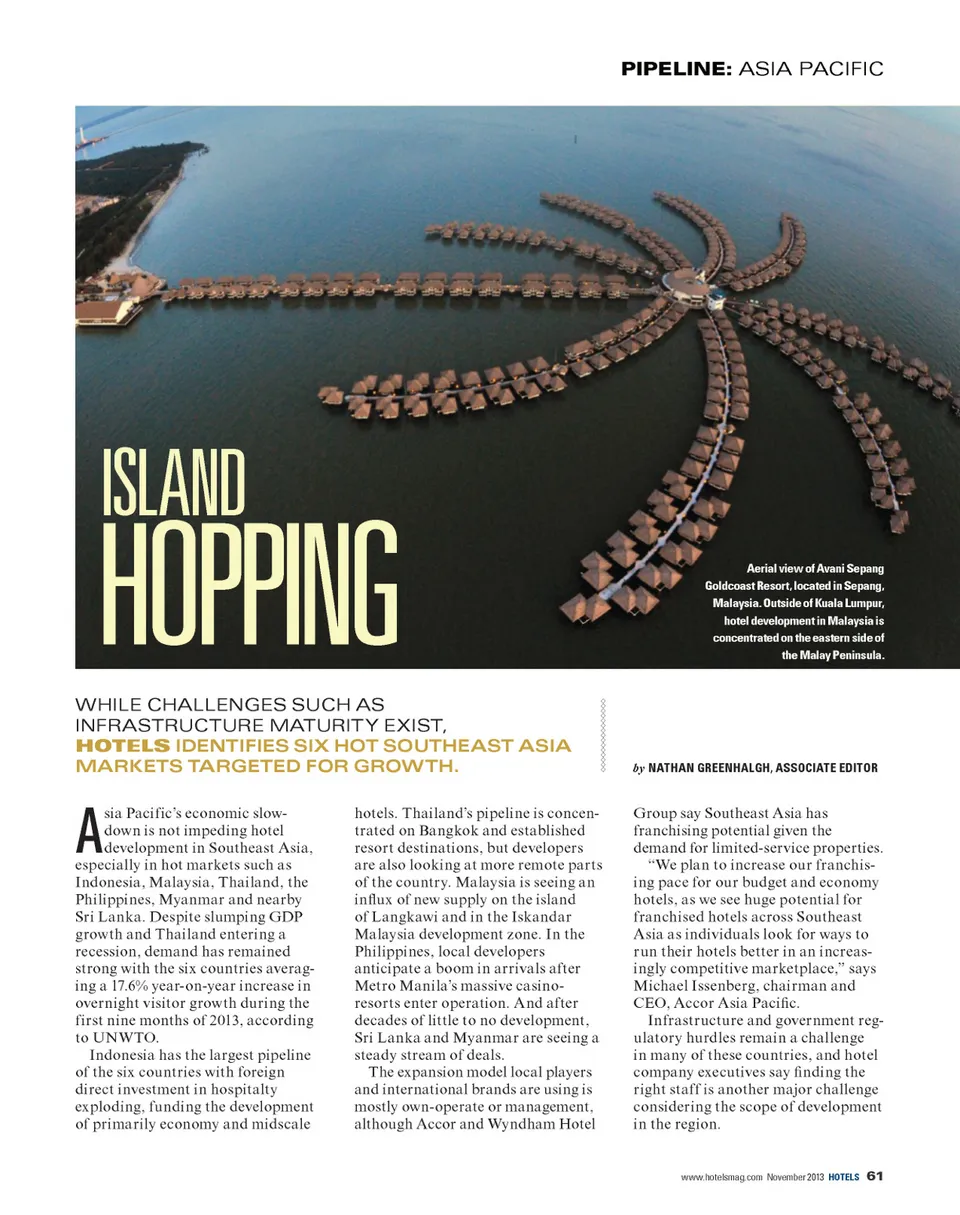 PIPELINE: ASIA PACIFIC

ISLAND HOPPING

Aerial view of Avani Sepang Goldcoast Resort, located in Sepang, Malaysia. Outside of Kuala Lumpur, hotel development in Malaysia is concentrated on the eastern side of the Malay Peninsula.

WHILE CHALLENGES SUCH AS INFRASTRUCTURE MATURITY EXIST, HOTELS IDENTIFIES SIX HOT SOUTHEAST ASIA MARKETS TARGETED FOR GROWTH.

by NATHAN GREENHALGH, ASSOCIATE EDITOR

Asia Pacific's economic slowdown is not impeding hotel development in Southeast Asia, especially in hot markets such as Indonesia, Malaysia, Thailand, the Philippines, Myanmar and nearby Sri Lanka. Despite slumping GDP growth and Thailand entering a recession, demand has remained strong with the six countries averaging a 17.6% year-on-year increase in overnight visitor growth during the first nine months of 2013, according to UNWTO.

Indonesia has the largest pipeline of the six countries with foreign direct investment in hospitalty exploding, funding the development of primarily economy and midscale hotels. Thailand's pipeline is concentrated on Bangkok and established resort destinations, but developers are also looking at more remote parts of the country. Malaysia is seeing an influx of new supply on the island of Langkawi and in the Iskandar Malaysia development zone. In the Philippines, local developers anticipate a boom in arrivals after Metro Manila's massive casino-resorts enter operation. And after decades of little to no development, Sri Lanka and Myanmar are seeing a steady stream of deals.

The expansion model local players and international brands are using is mostly own-operate or management, although Accor and Wyndham Hotel Group say Southeast Asia has franchising potential given the demand for limited-service properties.

"We plan to increase our franchising pace for our budget and economy hotels, as we see huge potential for franchised hotels across Southeast Asia as individuals look for ways to run their hotels better in an increasingly competitive marketplace," says Michael Issenberg, chairman and CEO, Accor Asia Pacific.

Infrastructure and government regulatory hurdles remain a challenge in many of these countries, and hotel company executives say finding the right staff is another major challenge considering the scope of development in the region.

www.hotelsmag.com November 2013 HOTELS 61